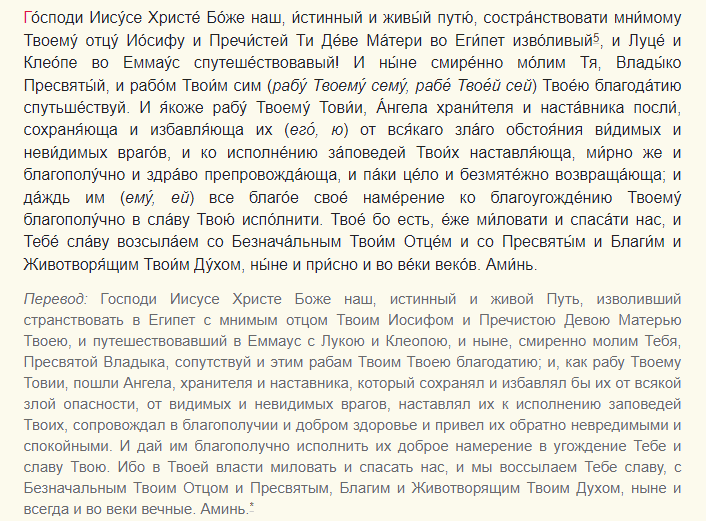 Го́споди Иису́се Христе́ Бо́же наш, и́стинный и живы́й путю́, состра́нствовати мни́мому Твоему́ отцу́ Ио́сифу и Пречи́стей Ти Де́ве Ма́тери во Еги́пет изво́ливый$^5$, и Луце́ и Клео́пе во Еммау́с спутеше́ствовавый! И ны́не смире́нно мо́лим Тя, Влады́ко Пресвяты́й, и рабо́м Твои́м сим (рабу́ Твоему́ сему́, рабе́ Твое́й сей) Твое́ю благода́тию спутьше́ствуй. И я́коже рабу́ Твоему́ Тови́и, А́нгела храни́теля и наста́вника посли́, сохраня́юща и избавля́юща их (его́, ю) от вся́каго зла́го обстоя́ния ви́димых и неви́димых враго́в, и ко исполне́нию за́поведей Твои́х наставля́юща, ми́рно же и благополу́чно и здра́во препровожда́юща, и па́ки це́ло и безмяте́жно возвраща́юща; и да́ждь им (ему́, ей) все благо́е свое́ наме́рение ко благоугожде́нию Твоему́ благополу́чно в сла́ву Твою́ испо́лнити. Твое́ бо есть, е́же ми́ловати и спаса́ти нас, и Тебе́ сла́ву возсыла́ем со Безнача́льным Твои́м Отце́м и со Пресвяты́м и Благи́м и Животворя́щим Твои́м Ду́хом, ны́не и при́сно и во ве́ки веко́в. Ами́нь.

Перевод: Господи Иисусе Христе Боже наш, истинный и живой Путь, изволивший странствовать в Египет с мнимым отцом Твоим Иосифом и Пречистою Девою Матерью Твоею, и путешествовавший в Еммаус с Лукою и Клеопою, и ныне, смиренно молим Тебя, Пресвятой Владыка, сопутствуй и этим рабам Твоим Твоею благодатию; и, как рабу Твоему Товии, пошли Ангела, хранителя и наставника, который сохранял и избавлял бы их от всякой злой опасности, от видимых и невидимых врагов, наставлял их к исполнению заповедей Твоих, сопровождал в благополучии и добром здоровье и привел их обратно невредимыми и спокойными. И дай им благополучно исполнить их доброе намерение в угождение Тебе и славу Твою. Ибо в Твоей власти миловать и спасать нас, и мы воссылаем Тебе славу, с Безначальным Твоим Отцом и Пресвятым, Благим и Животворящим Твоим Духом, ныне и всегда и во веки вечные. Аминь.*